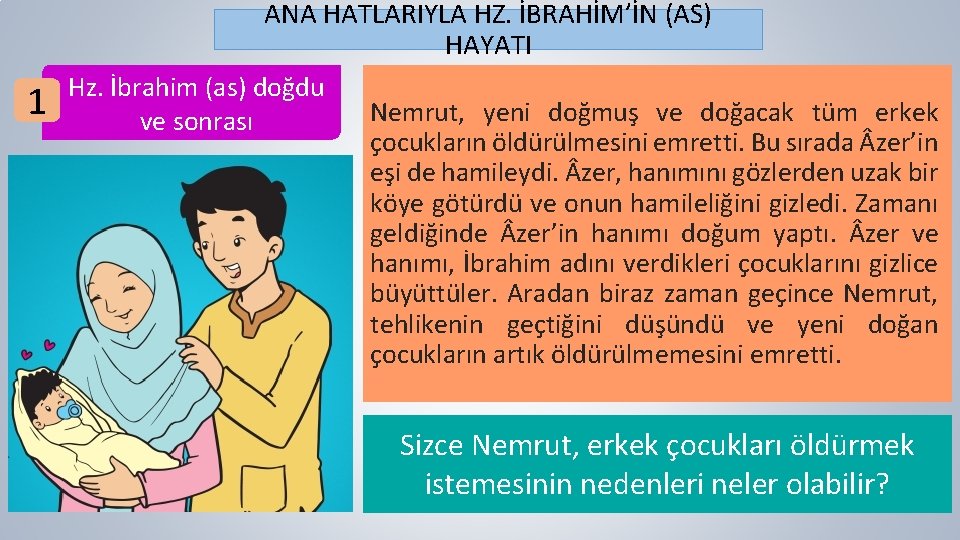 ANA HATLARIYLA HZ. İBRAHİM'İN (AS) HAYATI

1

Hz. İbrahim (as) doğdu ve sonrası

Nemrut, yeni doğmuş ve doğacak tüm erkek çocukların öldürülmesini emretti. Bu sırada Âzer'in eşi de hamileydi. Âzer, hanımını gözlerden uzak bir köye götürdü ve onun hamileliğini gizledi. Zamanı geldiğinde Âzer'in hanımı doğum yaptı. Âzer ve hanımı, İbrahim adını verdikleri çocuklarını gizlice büyüttüler. Aradan biraz zaman geçince Nemrut, tehlikenin geçtiğini düşündü ve yeni doğan çocukların artık öldürülmemesini emretti.

Sizce Nemrut, erkek çocukları öldürmek istemesinin nedenleri neler olabilir?